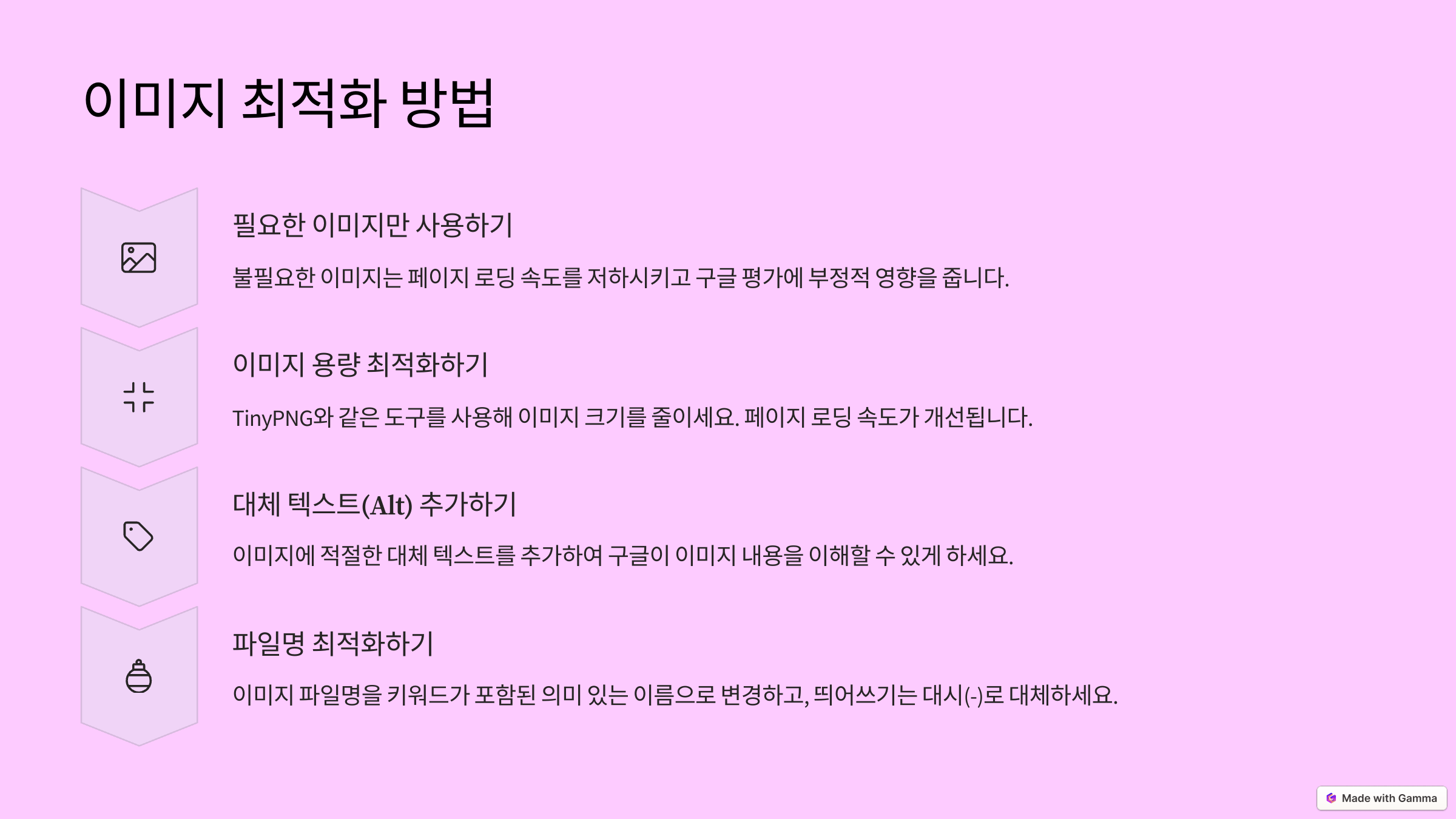 이미지 최적화 방법

필요한 이미지만 사용하기

불필요한 이미지는 페이지 로딩 속도를 저하시키고 구글 평가에 부정적 영향을 줍니다.

이미지 용량 최적화하기

TinyPNG와 같은 도구를 사용해 이미지 크기를 줄이세요. 페이지 로딩 속도가 개선됩니다.

대체 텍스트(Alt) 추가하기

이미지에 적절한 대체 텍스트를 추가하여 구글이 이미지 내용을 이해할 수 있게 하세요.

파일명 최적화하기

이미지 파일명을 키워드가 포함된 의미 있는 이름으로 변경하고, 띄어쓰기는 대시(-)로 대체하세요.

Made with Gamma